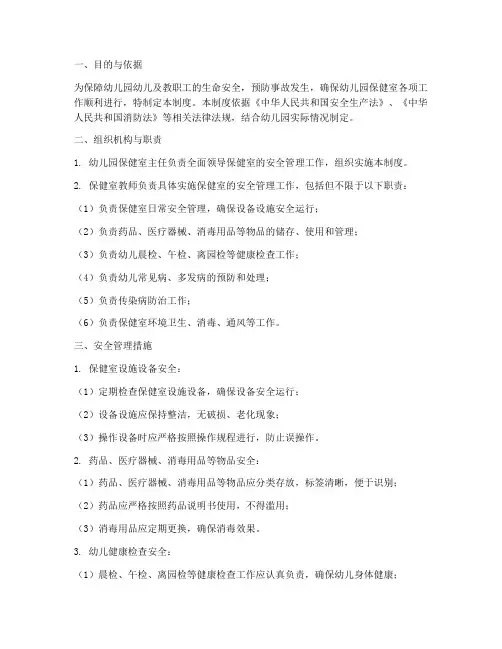 一、目的与依据

为保障幼儿园幼儿及教职工的生命安全，预防事故发生，确保幼儿园保健室各项工作顺利进行，特制定本制度。本制度依据《中华人民共和国安全生产法》、《中华人民共和国消防法》等相关法律法规，结合幼儿园实际情况制定。

二、组织机构与职责

1. 幼儿园保健室主任负责全面领导保健室的安全管理工作，组织实施本制度。

2. 保健室教师负责具体实施保健室的安全管理工作，包括但不限于以下职责：

（1）负责保健室日常安全管理，确保设备设施安全运行；

（2）负责药品、医疗器械、消毒用品等物品的储存、使用和管理；

（3）负责幼儿晨检、午检、离园检等健康检查工作；

（4）负责幼儿常见病、多发病的预防和处理；

（5）负责传染病防治工作；

（6）负责保健室环境卫生、消毒、通风等工作。

三、安全管理措施

1. 保健室设施设备安全：

（1）定期检查保健室设施设备，确保设备安全运行；

（2）设备设施应保持整洁，无破损、老化现象；

（3）操作设备时应严格按照操作规程进行，防止误操作。

2. 药品、医疗器械、消毒用品等物品安全：

（1）药品、医疗器械、消毒用品等物品应分类存放，标签清晰，便于识别；

（2）药品应严格按照药品说明书使用，不得滥用；

（3）消毒用品应定期更换，确保消毒效果。

3. 幼儿健康检查安全：

（1）晨检、午检、离园检等健康检查工作应认真负责，确保幼儿身体健康；